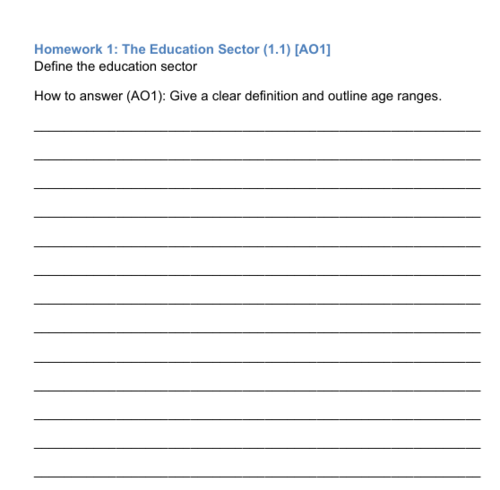 Homework 1: The Education Sector (1.1) [AO1]
Define the education sector

How to answer (AO1): Give a clear definition and outline age ranges.